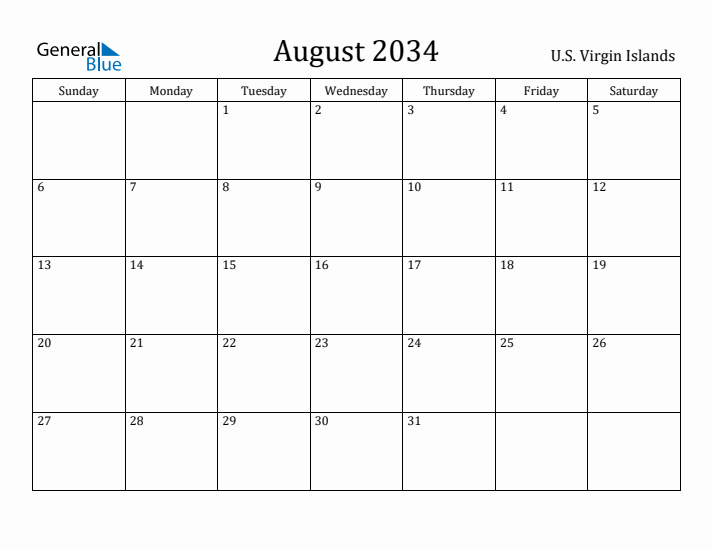 General Blue

August 2034

U.S. Virgin Islands

| Sunday | Monday | Tuesday | Wednesday | Thursday | Friday | Saturday |
|---|---|---|---|---|---|---|
| | | 1 | 2 | 3 | 4 | 5 |
| 6 | 7 | 8 | 9 | 10 | 11 | 12 |
| 13 | 14 | 15 | 16 | 17 | 18 | 19 |
| 20 | 21 | 22 | 23 | 24 | 25 | 26 |
| 27 | 28 | 29 | 30 | 31 | | |